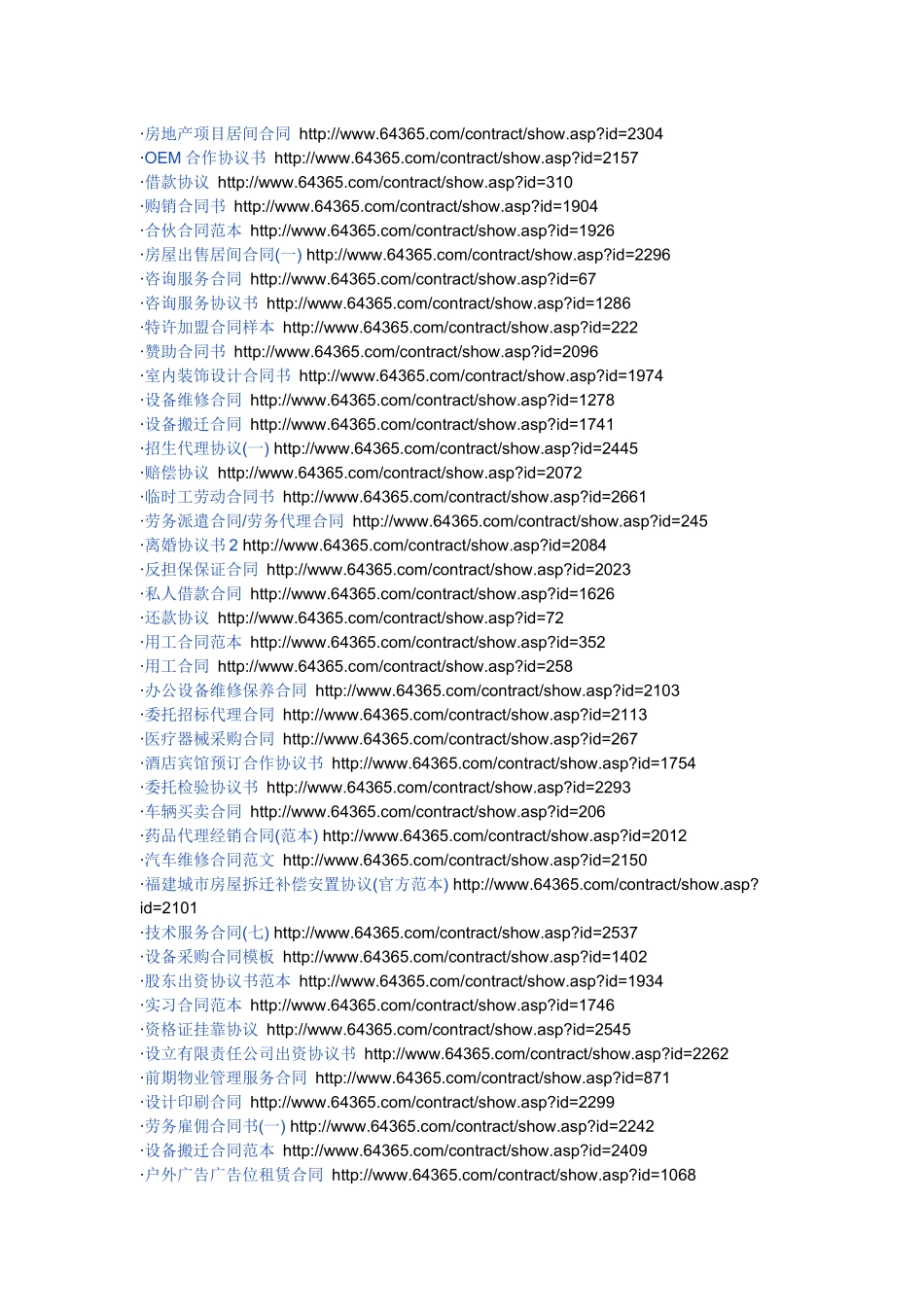 ·房地产项目居间合同 http://www.64365.com/contract/show.asp?id=2304
·OEM 合作协议书 http://www.64365.com/contract/show.asp?id=2157
·借款协议 http://www.64365.com/contract/show.asp?id=310
·购销合同书 http://www.64365.com/contract/show.asp?id=1904
·合伙合同范本 http://www.64365.com/contract/show.asp?id=1926
·房屋出售居间合同(一) http://www.64365.com/contract/show.asp?id=2296
·咨询服务合同 http://www.64365.com/contract/show.asp?id=67
·咨询服务协议书 http://www.64365.com/contract/show.asp?id=1286
·特许加盟合同样本 http://www.64365.com/contract/show.asp?id=222
·赞助合同书 http://www.64365.com/contract/show.asp?id=2096
·室内装饰设计合同书 http://www.64365.com/contract/show.asp?id=1974
·设备维修合同 http://www.64365.com/contract/show.asp?id=1278
·设备搬迁合同 http://www.64365.com/contract/show.asp?id=1741
·招生代理协议(一) http://www.64365.com/contract/show.asp?id=2445
·赔偿协议 http://www.64365.com/contract/show.asp?id=2072
·临时工劳动合同书 http://www.64365.com/contract/show.asp?id=2661
·劳务派遣合同/劳务代理合同 http://www.64365.com/contract/show.asp?id=245
·离婚协议书 2 http://www.64365.com/contract/show.asp?id=2084
·反担保保证合同 http://www.64365.com/contract/show.asp?id=2023
·私人借款合同 http://www.64365.com/contract/show.asp?id=1626
·还款协议 http://www.64365.com/contract/show.asp?id=72
·用工合同范本 http://www.64365.com/contract/show.asp?id=352
·用工合同 http://www.64365.com/contract/show.asp?id=258
·办公设备维修保养合同 http://www.64365.com/contract/show.asp?id=2103
·委托招标代理合同 http://www.64365.com/contract/show.asp?id=2113
·医疗器械采购合同 http://www.64365.com/contract/show.asp?id=267
·酒店宾馆预订合作协议书 http://www.64365.com/contract/show.asp?id=1754
·委托检验协议书 http://www.64365.com/contract/show.asp?id=2293
·车辆买卖合同 http://www.64365.com/contract/show.asp?id=206
·药品代理经销合同(范本) http://www.64365.com/contract/show.asp?id=2012
·汽车维修合同范文 http://www.64365.com/contract/show.asp?id=2150
·福建城市房屋拆迁补偿安置协议(官方范本) http://www.64365.com/contract/show.asp?id=2101
·技术服务合同(七) http://www.64365.com/contract/show.asp?id=2537
·设备采购合同模板 http://www.64365.com/contract/show.asp?id=1402
·股东出资协议书范本 http://www.64365.com/contract/show.asp?id=1934
·实习合同范本 http://www.64365.com/contract/show.asp?id=1746
·资格证挂靠协议 http://www.64365.com/contract/show.asp?id=2545
·设立有限责任公司出资协议书 http://www.64365.com/contract/show.asp?id=2262
·前期物业管理服务合同 http://www.64365.com/contract/show.asp?id=871
·设计印刷合同 http://www.64365.com/contract/show.asp?id=2299
·劳务雇佣合同书(一) http://www.64365.com/contract/show.asp?id=2242
·设备搬迁合同范本 http://www.64365.com/contract/show.asp?id=2409
·户外广告广告位租赁合同 http://www.64365.com/contract/show.asp?id=1068